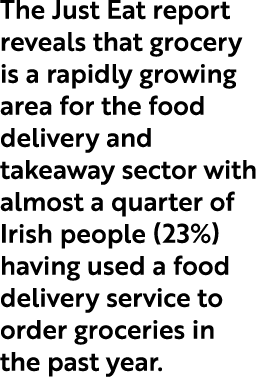 The Just Eat report reveals that grocery is a rapidly growing area for the food delivery and takeaway sector with almost a quarter of Irish people (23%) having used a food delivery service to order groceries in the past year.